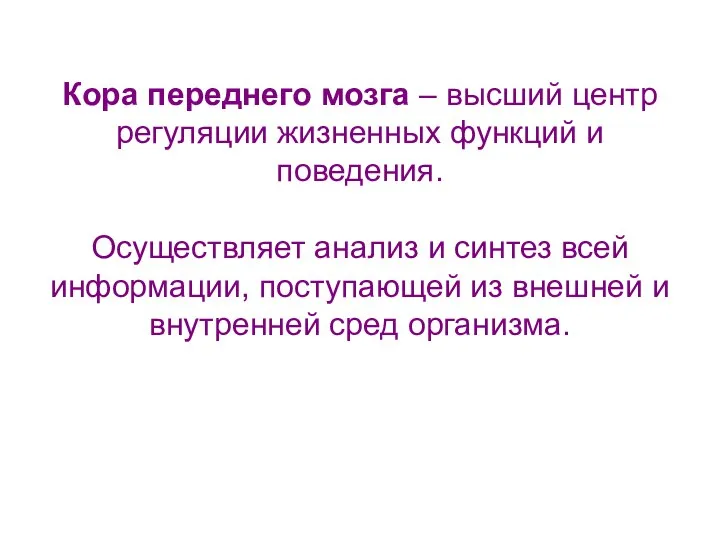 Кора переднего мозга – высший центр регуляции жизненных функций и поведения.

Осуществляет анализ и синтез всей информации, поступающей из внешней и внутренней сред организма.